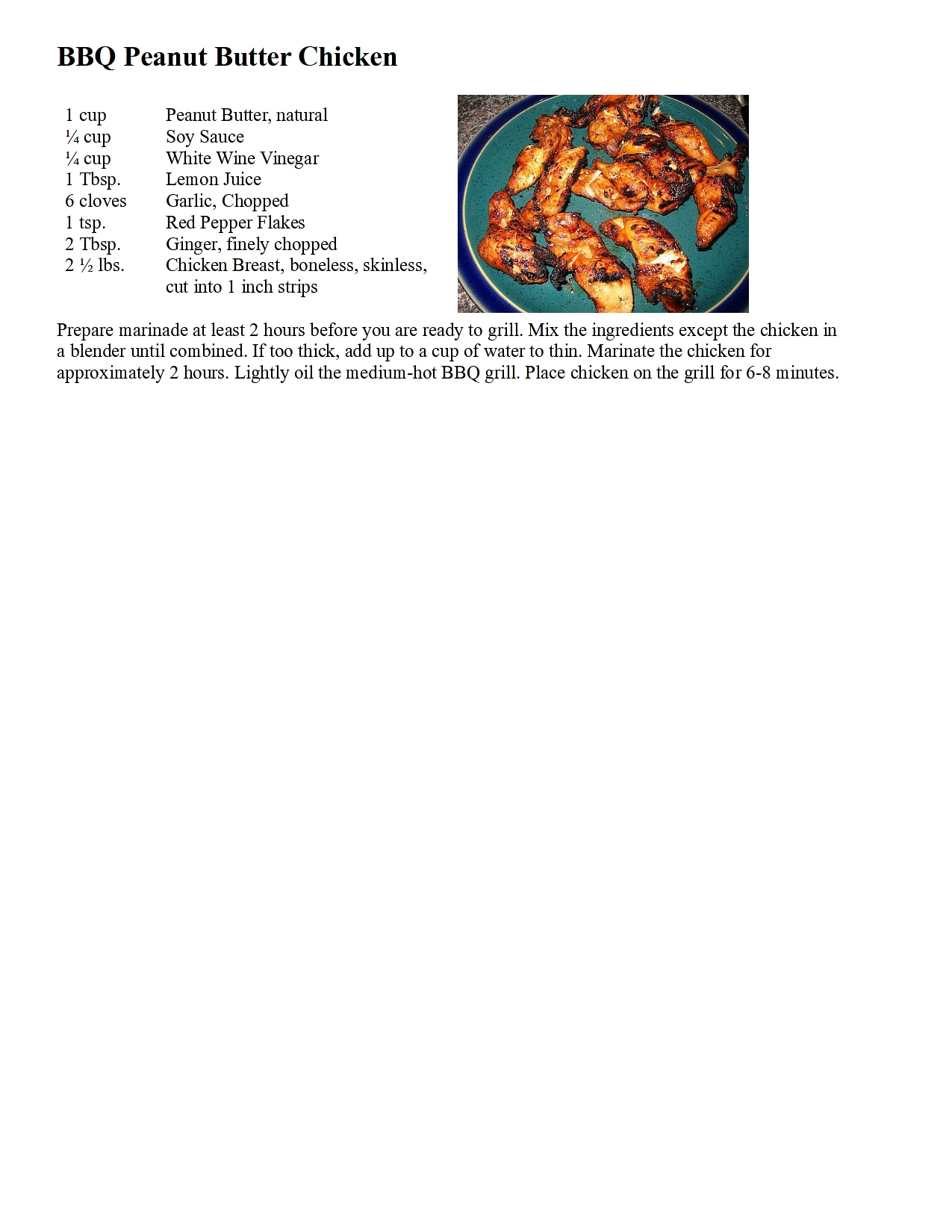 BBQ Peanut Butter Chicken

| | |
|---|---|
| 1 cup | Peanut Butter, natural |
| ¼ cup | Soy Sauce |
| ¼ cup | White Wine Vinegar |
| 1 Tbsp. | Lemon Juice |
| 6 cloves | Garlic, Chopped |
| 1 tsp. | Red Pepper Flakes |
| 2 Tbsp. | Ginger, finely chopped |
| 2 ½ lbs. | Chicken Breast, boneless, skinless, cut into 1 inch strips |

Prepare marinade at least 2 hours before you are ready to grill. Mix the ingredients except the chicken in a blender until combined. If too thick, add up to a cup of water to thin. Marinate the chicken for approximately 2 hours. Lightly oil the medium-hot BBQ grill. Place chicken on the grill for 6-8 minutes.